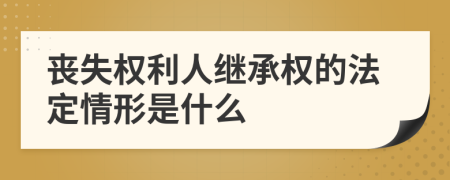 丧失权利人继承权的法定情形是什么